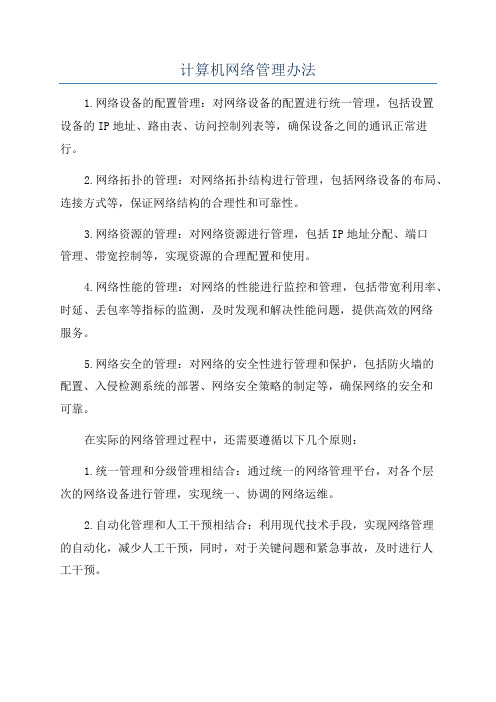 计算机网络管理办法

1.网络设备的配置管理：对网络设备的配置进行统一管理，包括设置设备的IP地址、路由表、访问控制列表等，确保设备之间的通讯正常进行。

2.网络拓扑的管理：对网络拓扑结构进行管理，包括网络设备的布局、连接方式等，保证网络结构的合理性和可靠性。

3.网络资源的管理：对网络资源进行管理，包括IP地址分配、端口管理、带宽控制等，实现资源的合理配置和使用。

4.网络性能的管理：对网络的性能进行监控和管理，包括带宽利用率、时延、丢包率等指标的监测，及时发现和解决性能问题，提供高效的网络服务。

5.网络安全的管理：对网络的安全性进行管理和保护，包括防火墙的配置、入侵检测系统的部署、网络安全策略的制定等，确保网络的安全和可靠。

在实际的网络管理过程中，还需要遵循以下几个原则：

1.统一管理和分级管理相结合：通过统一的网络管理平台，对各个层次的网络设备进行管理，实现统一、协调的网络运维。

2.自动化管理和人工干预相结合：利用现代技术手段，实现网络管理的自动化，减少人工干预，同时，对于关键问题和紧急事故，及时进行人工干预。